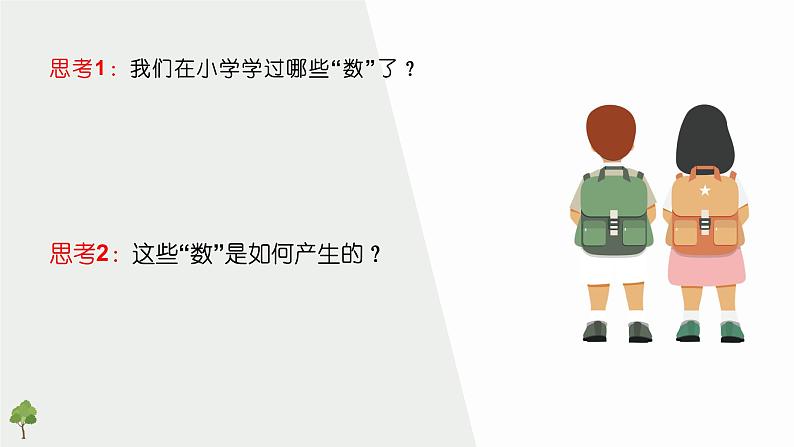 思考1：我们在小学学过哪些“数”了？

思考2：这些“数”是如何产生的？